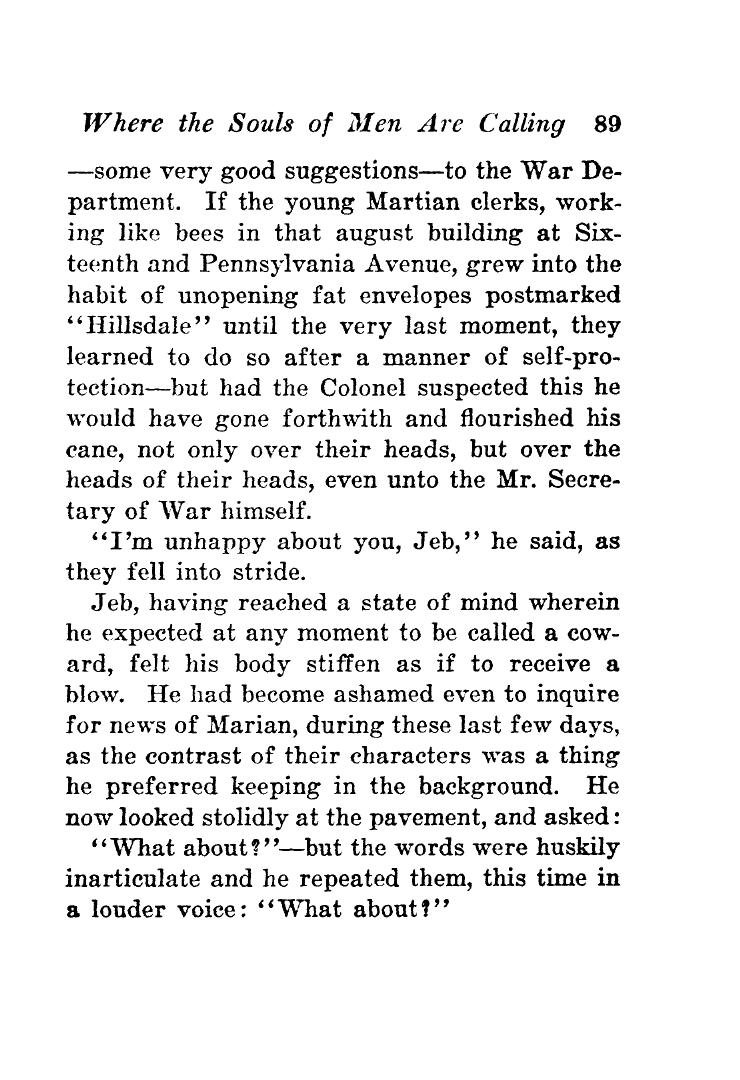 Where the Souls of Men Are Calling 89

—some very good suggestions—to the War Department. If the young Martian clerks, working like bees in that august building at Sixteenth and Pennsylvania Avenue, grew into the habit of unopening fat envelopes postmarked "Hillsdale" until the very last moment, they learned to do so after a manner of self-protection—but had the Colonel suspected this he would have gone forthwith and flourished his cane, not only over their heads, but over the heads of their heads, even unto the Mr. Secretary of War himself.

"I'm unhappy about you, Jeb," he said, as they fell into stride.

Jeb, having reached a state of mind wherein he expected at any moment to be called a coward, felt his body stiffen as if to receive a blow. He had become ashamed even to inquire for news of Marian, during these last few days, as the contrast of their characters was a thing he preferred keeping in the background. He now looked stolidly at the pavement, and asked:

"What about?"—but the words were huskily inarticulate and he repeated them, this time in a louder voice: "What about?"